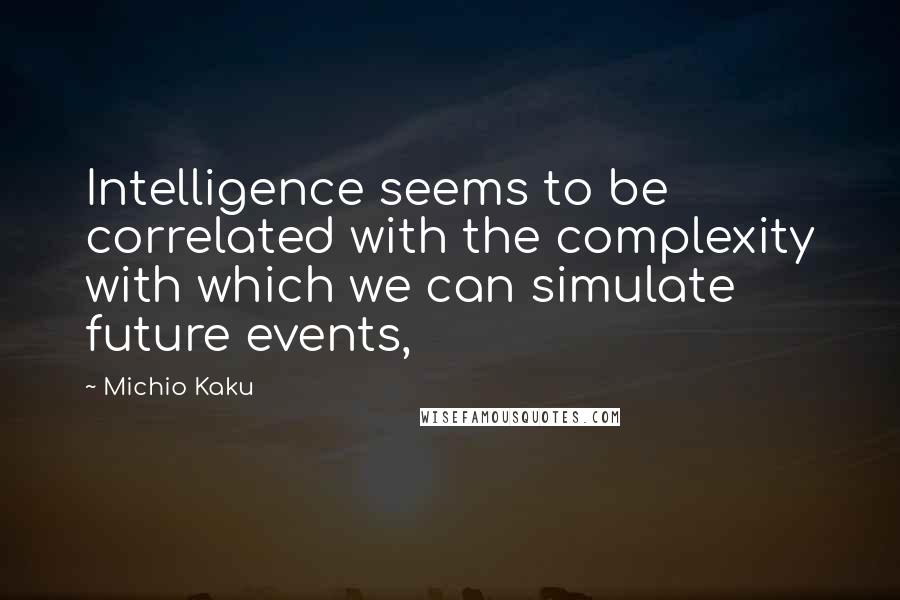 Intelligence seems to be correlated with the complexity with which we can simulate future events,

~ Michio Kaku

WISEFAMOUSQUOTES.COM